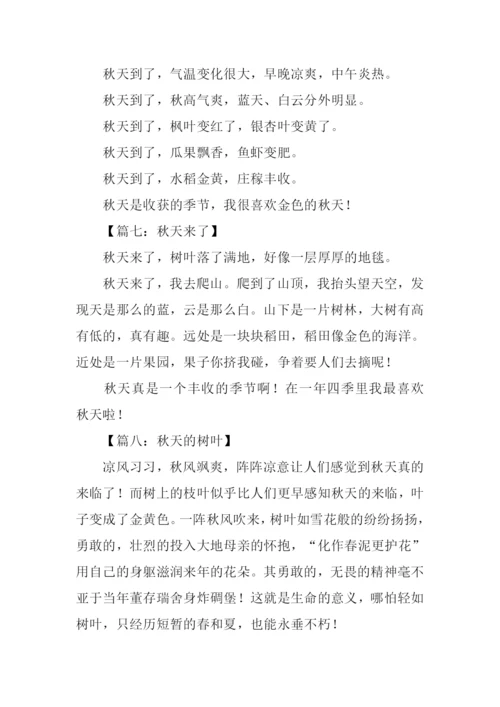 秋天到了，气温变化很大，早晚凉爽，中午炎热。

秋天到了，秋高气爽，蓝天、白云分外明显。

秋天到了，枫叶变红了，银杏叶变黄了。

秋天到了，瓜果飘香，鱼虾变肥。

秋天到了，水稻金黄，庄稼丰收。

秋天是收获的季节，我很喜欢金色的秋天！

【篇七：秋天来了】

秋天来了，树叶落了满地，好像一层厚厚的地毯。

秋天来了，我去爬山。爬到了山顶，我抬头望天空，发现天是那么的蓝，云是那么白。山下是一片树林，大树有高有低的，真有趣。远处是一块块稻田，稻田像金色的海洋。近处是一片果园，果子你挤我碰，争着要人们去摘呢！

秋天真是一个丰收的季节啊！在一年四季里我最喜欢秋天啦！

【篇八：秋天的树叶】

凉风习习，秋风飒爽，阵阵凉意让人们感觉到秋天真的来临了！而树上的枝叶似乎比人们更早感知秋天的来临，叶子变成了金黄色。一阵秋风吹来，树叶如雪花般的纷纷扬扬，勇敢的，壮烈的投入大地母亲的怀抱，“化作春泥更护花”用自己的身躯滋润来年的花朵。其勇敢的，无畏的精神毫不亚于当年董存瑞舍身炸碉堡！这就是生命的意义，哪怕轻如树叶，只经历短暂的春和夏，也能永垂不朽！